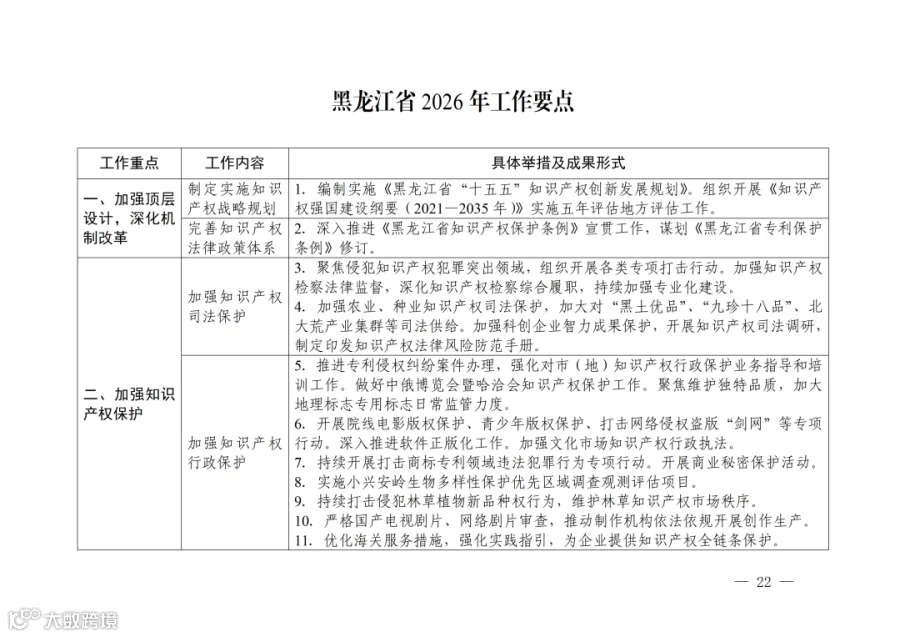 黑龙江省2026年工作要点

| 工作重点 | 工作内容 | 具体举措及成果形式 |
|---|---|---|
| 一、加强顶层设计，深化机制改革 | 制定实施知识产权战略规划 | 1. 编制实施《黑龙江省“十五五”知识产权创新发展规划》。组织开展《知识产权强国建设纲要（2021—2035年）》实施五年评估地方评估工作。 |
| | 完善知识产权法律政策体系 | 2. 深入推进《黑龙江省知识产权保护条例》宣贯工作，谋划《黑龙江省专利保护条例》修订。 |
| 二、加强知识产权保护 | 加强知识产权司法保护 | 3. 聚焦侵犯知识产权犯罪突出领域，组织开展各类专项打击行动。加强知识产权检察法律监督，深化知识产权检察综合履职，持续加强专业化建设。 4. 加强农业、种业知识产权司法保护，加大对“黑土优品”、“九珍十八品”、北大荒产业集群等司法供给。加强科创企业智力成果保护，开展知识产权司法调研，制定印发知识产权法律风险防范手册。 |
| | 加强知识产权行政保护 | 5. 推进专利侵权纠纷案件办理，强化对市（地）知识产权行政保护业务指导和培训工作。做好中俄博览会暨哈洽会知识产权保护工作。聚焦维护独特品质，加大地理标志专用标志日常监管力度。 6. 开展院线电影版权保护、青少年版权保护、打击网络侵权盗版“剑网”等专项行动。深入推进软件正版化工作。加强文化市场知识产权行政执法。 7. 持续开展打击商标专利领域违法犯罪行为专项行动。开展商业秘密保护活动。 8. 实施小兴安岭生物多样性保护优先区域调查观测评估项目。 9. 持续打击侵犯林草植物新品种权行为，维护林草知识产权市场秩序。 10. 严格国产电视剧片、网络剧片审查，推动制作机构依法依规开展创作生产。 11. 优化海关服务措施，强化实践指引，为企业提供知识产权全链条保护。 |

— 22 —

大数跨境